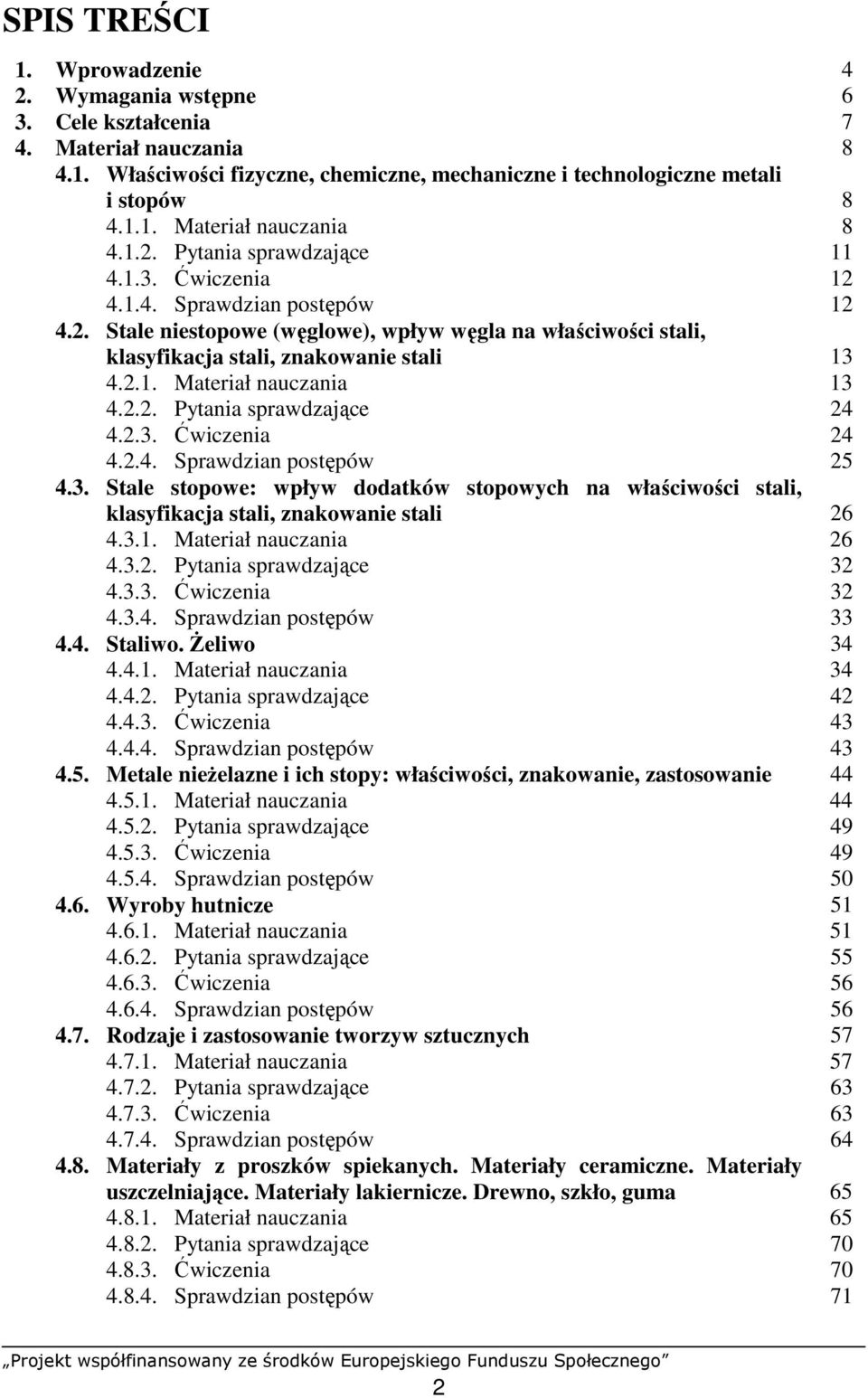 SPIS TREŚCI

1. Wprowadzenie 4
2. Wymagania wstępne 6
3. Cele kształcenia 7
4. Materiał nauczania 8
4.1. Właściwości fizyczne, chemiczne, mechaniczne i technologiczne metali i stopów 8
4.1.1. Materiał nauczania 8
4.1.2. Pytania sprawdzające 11
4.1.3. Ćwiczenia 12
4.1.4. Sprawdzian postępów 12
4.2. Stale niestopowe (węglowe), wpływ węgla na właściwości stali, klasyfikacja stali, znakowanie stali 13
4.2.1. Materiał nauczania 13
4.2.2. Pytania sprawdzające 24
4.2.3. Ćwiczenia 24
4.2.4. Sprawdzian postępów 25
4.3. Stale stopowe: wpływ dodatków stopowych na właściwości stali, klasyfikacja stali, znakowanie stali 26
4.3.1. Materiał nauczania 26
4.3.2. Pytania sprawdzające 32
4.3.3. Ćwiczenia 32
4.3.4. Sprawdzian postępów 33
4.4. Staliwo. Żeliwo 34
4.4.1. Materiał nauczania 34
4.4.2. Pytania sprawdzające 42
4.4.3. Ćwiczenia 43
4.4.4. Sprawdzian postępów 43
4.5. Metale nieżelazne i ich stopy: właściwości, znakowanie, zastosowanie 44
4.5.1. Materiał nauczania 44
4.5.2. Pytania sprawdzające 49
4.5.3. Ćwiczenia 49
4.5.4. Sprawdzian postępów 50
4.6. Wyroby hutnicze 51
4.6.1. Materiał nauczania 51
4.6.2. Pytania sprawdzające 55
4.6.3. Ćwiczenia 56
4.6.4. Sprawdzian postępów 56
4.7. Rodzaje i zastosowanie tworzyw sztucznych 57
4.7.1. Materiał nauczania 57
4.7.2. Pytania sprawdzające 63
4.7.3. Ćwiczenia 63
4.7.4. Sprawdzian postępów 64
4.8. Materiały z proszków spiekanych. Materiały ceramiczne. Materiały uszczelniające. Materiały lakiernicze. Drewno, szkło, guma 65
4.8.1. Materiał nauczania 65
4.8.2. Pytania sprawdzające 70
4.8.3. Ćwiczenia 70
4.8.4. Sprawdzian postępów 71

„Projekt współfinansowany ze środków Europejskiego Funduszu Społecznego”
2